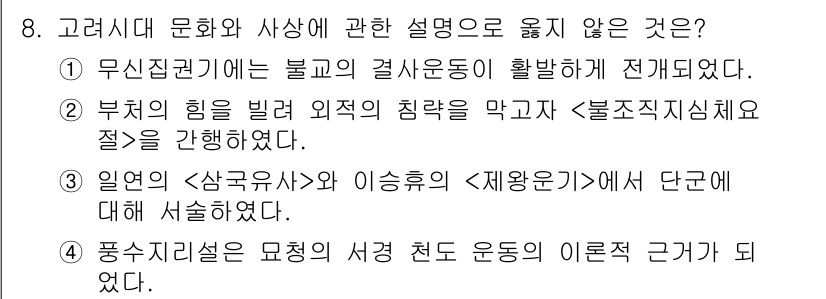 8. 고려시대 문화와 사상에 관한 설명으로 옳지 않은 것은?

① 무신집권기에는 불교의 결사운동이 활발하게 전개되었다.

② 부처의 힘을 빌려 외적의 침략을 막고자 <불조직지심체요절>을 간행하였다.

③ 일연의 <삼국유사>와 이승휴의 <제왕운기>에서 단군에 대해 서술하였다.

④ 풍수지리설은 묘청의 서경 천도 운동의 이론적 근거가 되었다.